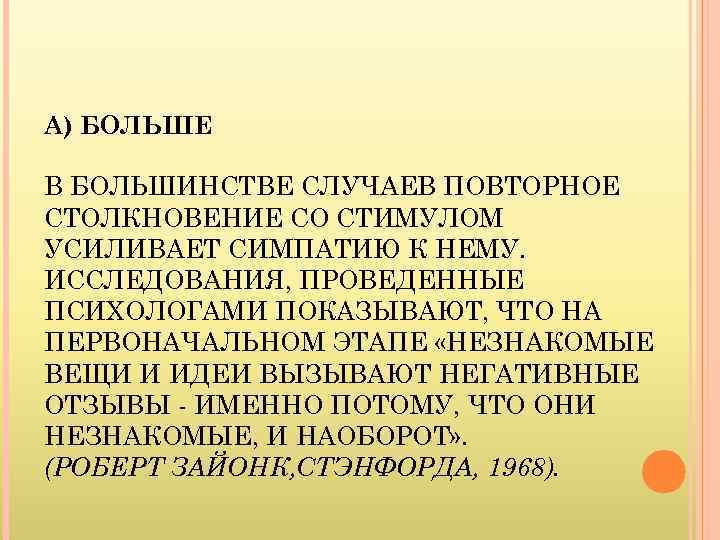 А) БОЛЬШЕ

В БОЛЬШИНСТВЕ СЛУЧАЕВ ПОВТОРНОЕ СТОЛКНОВЕНИЕ СО СТИМУЛОМ УСИЛИВАЕТ СИМПАТИЮ К НЕМУ. ИССЛЕДОВАНИЯ, ПРОВЕДЕННЫЕ ПСИХОЛОГАМИ ПОКАЗЫВАЮТ, ЧТО НА ПЕРВОНАЧАЛЬНОМ ЭТАПЕ «НЕЗНАКОМЫЕ ВЕЩИ И ИДЕИ ВЫЗЫВАЮТ НЕГАТИВНЫЕ ОТЗЫВЫ - ИМЕННО ПОТОМУ, ЧТО ОНИ НЕЗНАКОМЫЕ, И НАОБОРОТ».
(РОБЕРТ ЗАЙОНК,СТЭНФОРДА, 1968).